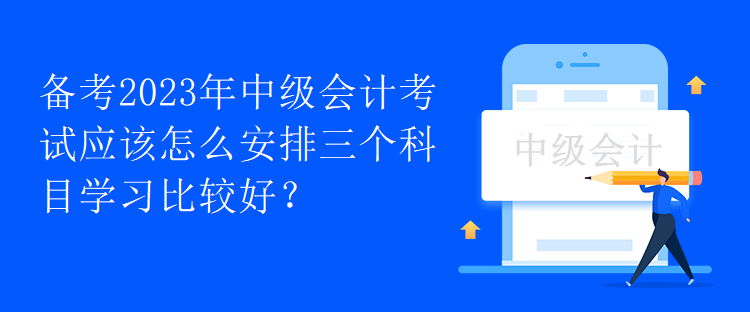 备考2023年中级会计考试应该怎么安排三个科目学习比较好？

中级会计